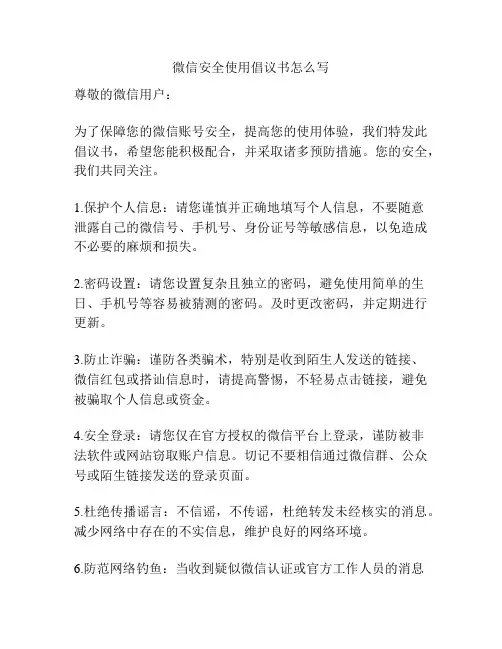 微信安全使用倡议书怎么写

尊敬的微信用户：

为了保障您的微信账号安全，提高您的使用体验，我们特发此倡议书，希望您能积极配合，并采取诸多预防措施。您的安全，我们共同关注。

1.保护个人信息：请您谨慎并正确地填写个人信息，不要随意泄露自己的微信号、手机号、身份证号等敏感信息，以免造成不必要的麻烦和损失。

2.密码设置：请您设置复杂且独立的密码，避免使用简单的生日、手机号等容易被猜测的密码。及时更改密码，并定期进行更新。

3.防止诈骗：谨防各类骗术，特别是收到陌生人发送的链接、微信红包或搭讪信息时，请提高警惕，不轻易点击链接，避免被骗取个人信息或资金。

4.安全登录：请您仅在官方授权的微信平台上登录，谨防被非法软件或网站窃取账户信息。切记不要相信通过微信群、公众号或陌生链接发送的登录页面。

5.杜绝传播谣言：不信谣，不传谣，杜绝转发未经核实的消息。减少网络中存在的不实信息，维护良好的网络环境。

6.防范网络钓鱼：当收到疑似微信认证或官方工作人员的消息